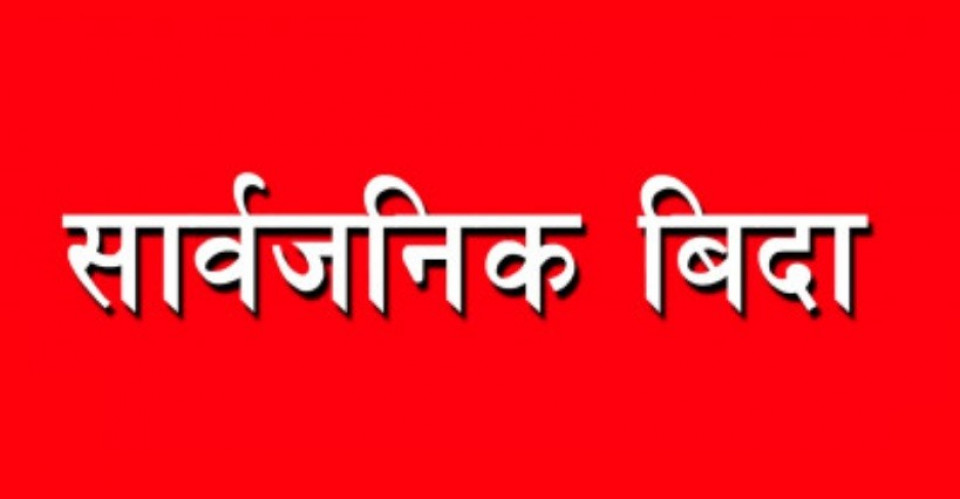 सार्वजनिक बिदा